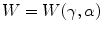 $W = W(\gamma, \alpha)$